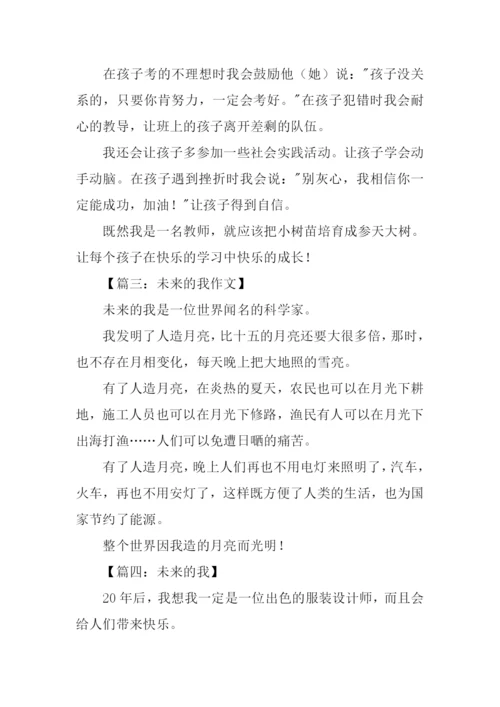 在孩子考的不理想时我会鼓励他（她）说："孩子没关系的，只要你肯努力，一定会考好。"在孩子犯错时我会耐心的教导，让班上的孩子离开差剩的队伍。

我还会让孩子多参加一些社会实践活动。让孩子学会动手动脑。在孩子遇到挫折时我会说："别灰心，我相信你一定能成功，加油！"让孩子得到自信。

既然我是一名教师，就应该把小树苗培育成参天大树。让每个孩子在快乐的学习中快乐的成长！

【篇三：未来的我作文】

未来的我是一位世界闻名的科学家。

我发明了人造月亮，比十五的月亮还要大很多倍，那时，也不存在月相变化，每天晚上把大地照的雪亮。

有了人造月亮，在炎热的夏天，农民也可以在月光下耕地，施工人员也可以在月光下修路，渔民有人可以在月光下出海打渔……人们可以免遭日晒的痛苦。

有了人造月亮，晚上人们再也不用电灯来照明了，汽车，火车，再也不用安灯了，这样既方便了人类的生活，也为国家节约了能源。

整个世界因我造的月亮而光明！

【篇四：未来的我】

20年后，我想我一定是一位出色的服装设计师，而且会给人们带来快乐。